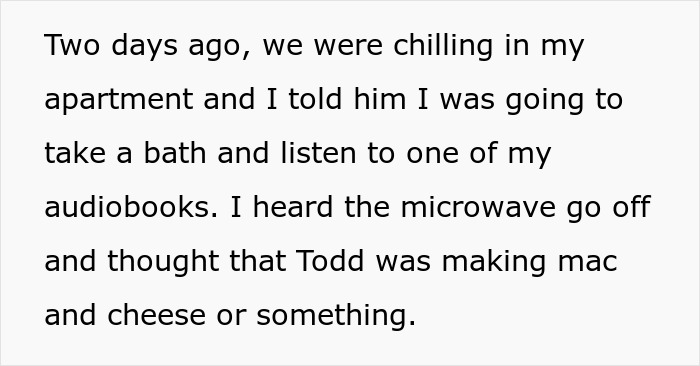 Two days ago, we were chilling in my apartment and I told him I was going to take a bath and listen to one of my audiobooks. I heard the microwave go off and thought that Todd was making mac and cheese or something.